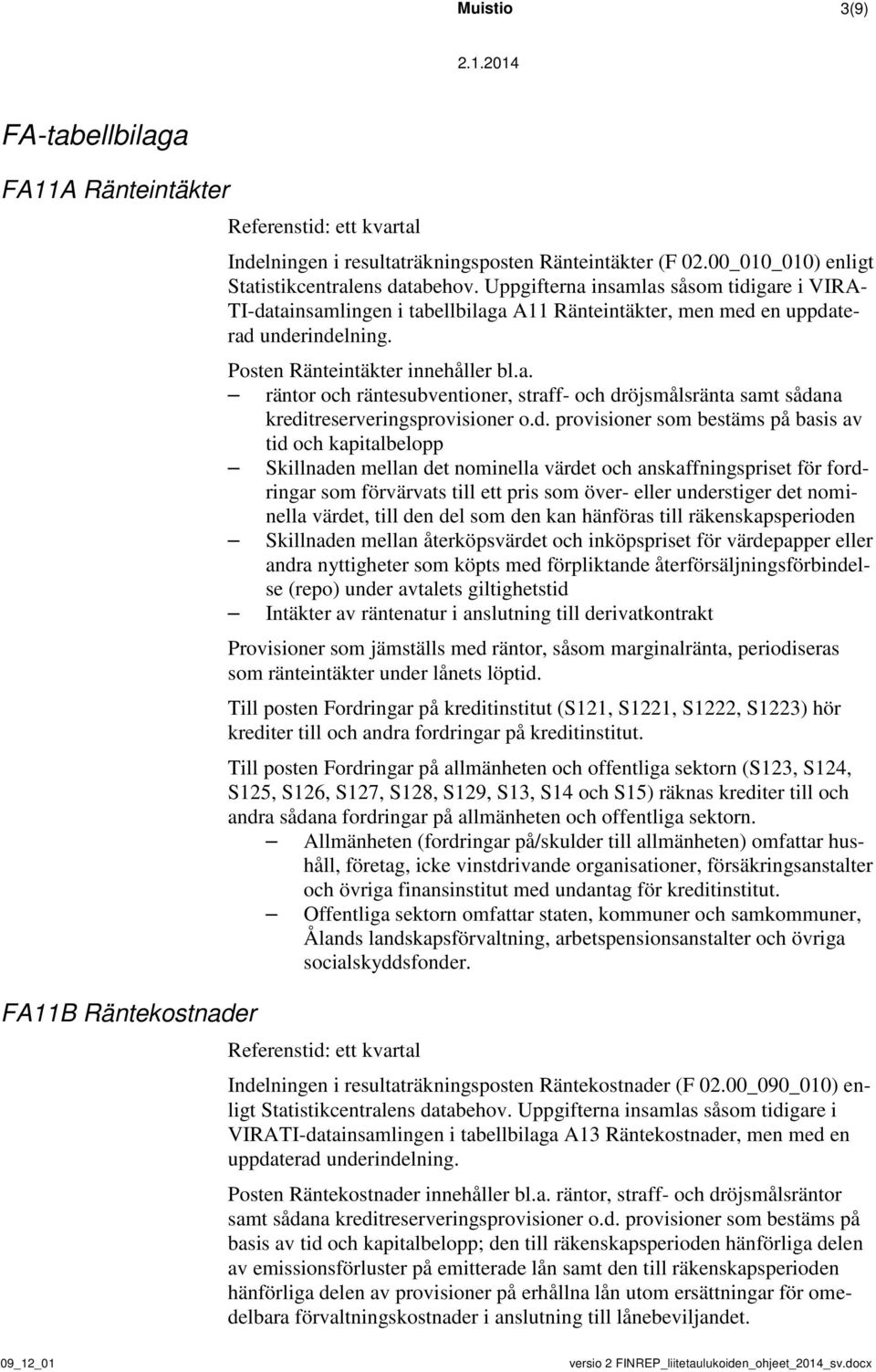 Muistio 3(9)

2.1.2014

FA-tabellbilaga

FA11A Ränteintäkter

Referenstid: ett kvartal

Indelningen i resultaträkningsposten Ränteintäkter (F 02.00_010_010) enligt Statistikcentralens databehov. Uppgifterna insamlas såsom tidigare i VIRATI-datainsamlingen i tabellbilaga A11 Ränteintäkter, men med en uppdaterad underindelning.

Posten Ränteintäkter innehåller bl.a.

– räntor och räntesubventioner, straff- och dröjsmålsränta samt sådana kreditreserveringsprovisioner o.d. provisioner som bestäms på basis av tid och kapitalbelopp
– Skillnaden mellan det nominella värdet och anskaffningspriset för fordringar som förvärvats till ett pris som över- eller understiger det nominella värdet, till den del som den kan hänföras till räkenskapsperioden
– Skillnaden mellan återköpsvärdet och inköpspriset för värdepapper eller andra nyttigheter som köpts med förpliktande återförsäljningsförbindelse (repo) under avtalets giltighetstid
– Intäkter av räntenatur i anslutning till derivatkontrakt

Provisioner som jämställs med räntor, såsom marginalränta, periodiseras som ränteintäkter under lånets löptid.

Till posten Fordringar på kreditinstitut (S121, S1221, S1222, S1223) hör krediter till och andra fordringar på kreditinstitut.

Till posten Fordringar på allmänheten och offentliga sektorn (S123, S124, S125, S126, S127, S128, S129, S13, S14 och S15) räknas krediter till och andra sådana fordringar på allmänheten och offentliga sektorn.
– Allmänheten (fordringar på/skulder till allmänheten) omfattar hushåll, företag, icke vinstdrivande organisationer, försäkringsanstalter och övriga finansinstitut med undantag för kreditinstitut.
– Offentliga sektorn omfattar staten, kommuner och samkommuner, Ålands landskapsförvaltning, arbetspensionsanstalter och övriga socialskyddsfonder.

FA11B Räntekostnader

Referenstid: ett kvartal

Indelningen i resultaträkningsposten Räntekostnader (F 02.00_090_010) enligt Statistikcentralens databehov. Uppgifterna insamlas såsom tidigare i VIRATI-datainsamlingen i tabellbilaga A13 Räntekostnader, men med en uppdaterad underindelning.

Posten Räntekostnader innehåller bl.a. räntor, straff- och dröjsmålsräntor samt sådana kreditreserveringsprovisioner o.d. provisioner som bestäms på basis av tid och kapitalbelopp; den till räkenskapsperioden hänförliga delen av emissionsförluster på emitterade lån samt den till räkenskapsperioden hänförliga delen av provisioner på erhållna lån utom ersättningar för omedelbara förvaltningskostnader i anslutning till lånebeviljandet.

09_12_01 versio 2 FINREP_liitetaulukoiden_ohjeet_2014_sv.docx